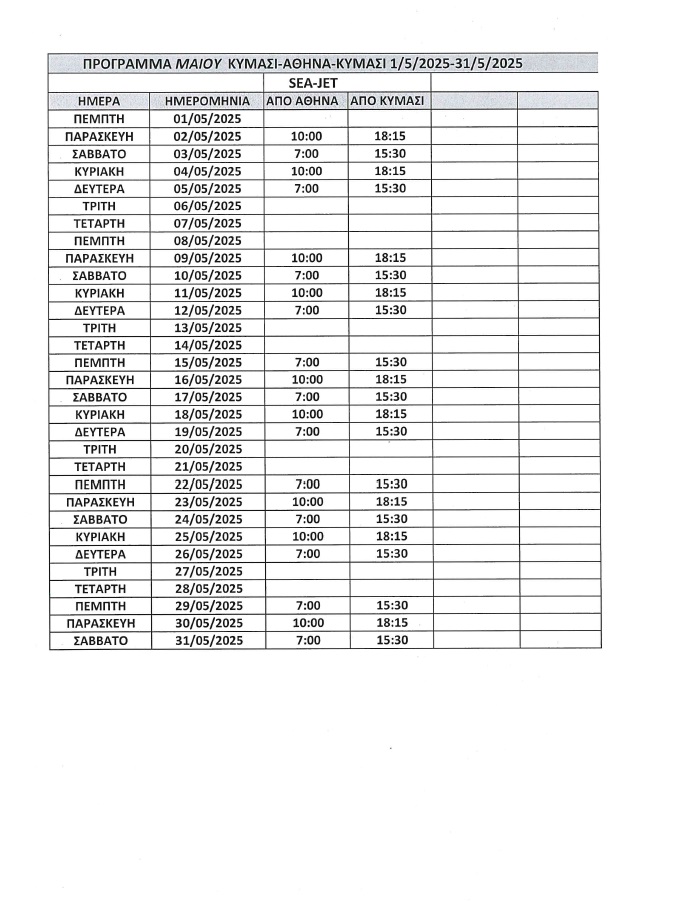 ΠΡΟΓΡΑΜΜΑ ΜΑΙΟΥ ΚΥΜΑΣΙ-ΑΘΗΝΑ-ΚΥΜΑΣΙ 1/5/2025-31/5/2025

| | | SEA-JET | | | |
|---|---|---|---|---|---|
| ΗΜΕΡΑ | ΗΜΕΡΟΜΗΝΙΑ | ΑΠΟ ΑΘΗΝΑ | ΑΠΟ ΚΥΜΑΣΙ | | |
| ΠΕΜΠΤΗ | 01/05/2025 | | | | |
| ΠΑΡΑΣΚΕΥΗ | 02/05/2025 | 10:00 | 18:15 | | |
| ΣΑΒΒΑΤΟ | 03/05/2025 | 7:00 | 15:30 | | |
| ΚΥΡΙΑΚΗ | 04/05/2025 | 10:00 | 18:15 | | |
| ΔΕΥΤΕΡΑ | 05/05/2025 | 7:00 | 15:30 | | |
| ΤΡΙΤΗ | 06/05/2025 | | | | |
| ΤΕΤΑΡΤΗ | 07/05/2025 | | | | |
| ΠΕΜΠΤΗ | 08/05/2025 | | | | |
| ΠΑΡΑΣΚΕΥΗ | 09/05/2025 | 10:00 | 18:15 | | |
| ΣΑΒΒΑΤΟ | 10/05/2025 | 7:00 | 15:30 | | |
| ΚΥΡΙΑΚΗ | 11/05/2025 | 10:00 | 18:15 | | |
| ΔΕΥΤΕΡΑ | 12/05/2025 | 7:00 | 15:30 | | |
| ΤΡΙΤΗ | 13/05/2025 | | | | |
| ΤΕΤΑΡΤΗ | 14/05/2025 | | | | |
| ΠΕΜΠΤΗ | 15/05/2025 | 7:00 | 15:30 | | |
| ΠΑΡΑΣΚΕΥΗ | 16/05/2025 | 10:00 | 18:15 | | |
| ΣΑΒΒΑΤΟ | 17/05/2025 | 7:00 | 15:30 | | |
| ΚΥΡΙΑΚΗ | 18/05/2025 | 10:00 | 18:15 | | |
| ΔΕΥΤΕΡΑ | 19/05/2025 | 7:00 | 15:30 | | |
| ΤΡΙΤΗ | 20/05/2025 | | | | |
| ΤΕΤΑΡΤΗ | 21/05/2025 | | | | |
| ΠΕΜΠΤΗ | 22/05/2025 | 7:00 | 15:30 | | |
| ΠΑΡΑΣΚΕΥΗ | 23/05/2025 | 10:00 | 18:15 | | |
| ΣΑΒΒΑΤΟ | 24/05/2025 | 7:00 | 15:30 | | |
| ΚΥΡΙΑΚΗ | 25/05/2025 | 10:00 | 18:15 | | |
| ΔΕΥΤΕΡΑ | 26/05/2025 | 7:00 | 15:30 | | |
| ΤΡΙΤΗ | 27/05/2025 | | | | |
| ΤΕΤΑΡΤΗ | 28/05/2025 | | | | |
| ΠΕΜΠΤΗ | 29/05/2025 | 7:00 | 15:30 | | |
| ΠΑΡΑΣΚΕΥΗ | 30/05/2025 | 10:00 | 18:15 | | |
| ΣΑΒΒΑΤΟ | 31/05/2025 | 7:00 | 15:30 | | |